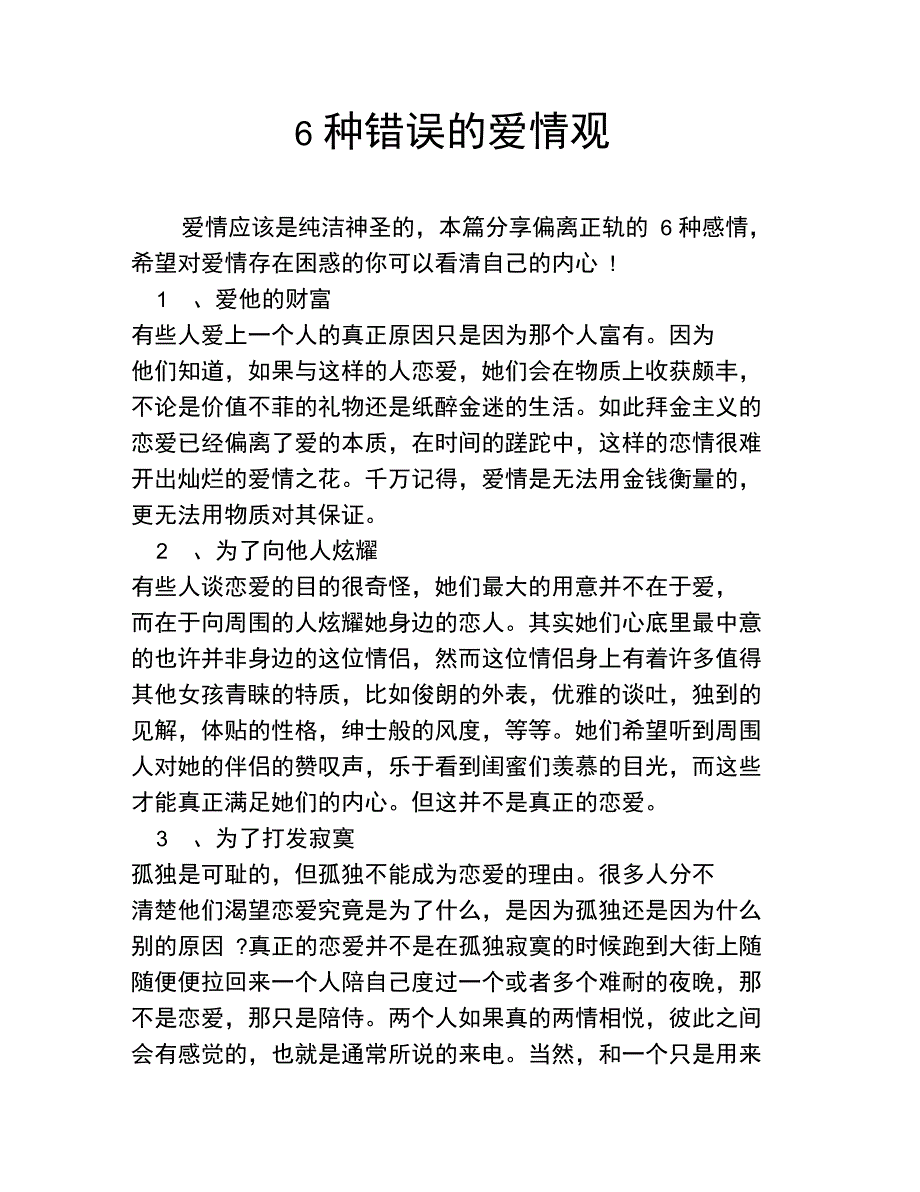 6 种错误的爱情观

爱情应该是纯洁神圣的，本篇分享偏离正轨的 6 种感情，希望对爱情存在困惑的你可以看清自己的内心 ！

1 、爱他的财富

有些人爱上一个人的真正原因只是因为那个人富有。因为他们知道，如果与这样的人恋爱，她们会在物质上收获颇丰，不论是价值不菲的礼物还是纸醉金迷的生活。如此拜金主义的恋爱已经偏离了爱的本质，在时间的蹉跎中，这样的恋情很难开出灿烂的爱情之花。千万记得，爱情是无法用金钱衡量的，更无法用物质对其保证。

2 、为了向他人炫耀

有些人谈恋爱的目的很奇怪，她们最大的用意并不在于爱，而在于向周围的人炫耀她身边的恋人。其实她们心底里最中意的也许并非身边的这位情侣，然而这位情侣身上有着许多值得其他女孩青睐的特质，比如俊朗的外表，优雅的谈吐，独到的见解，体贴的性格，绅士般的风度，等等。她们希望听到周围人对她的伴侣的赞叹声，乐于看到闺蜜们羡慕的目光，而这些才能真正满足她们的内心。但这并不是真正的恋爱。

3 、为了打发寂寞

孤独是可耻的，但孤独不能成为恋爱的理由。很多人分不清楚他们渴望恋爱究竟是为了什么，是因为孤独还是因为什么别的原因 ?真正的恋爱并不是在孤独寂寞的时候跑到大街上随随便便拉回来一个人陪自己度过一个或者多个难耐的夜晚，那不是恋爱，那只是陪侍。两个人如果真的两情相悦，彼此之间会有感觉的，也就是通常所说的来电。当然，和一个只是用来